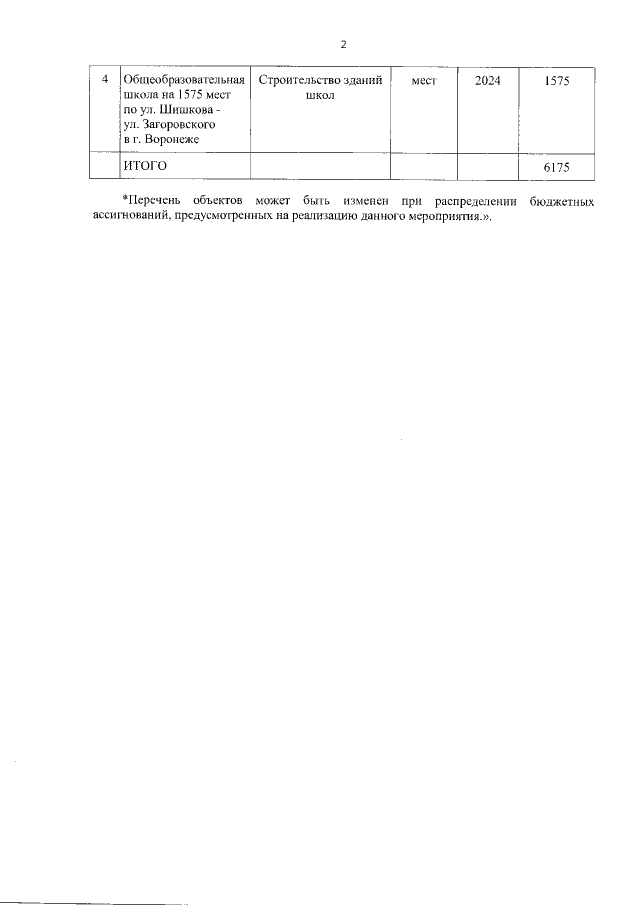 2

| 4 | Общеобразовательная школа на 1575 мест по ул. Шишкова - ул. Загоровского в г. Воронеже | Строительство зданий школ | мест | 2024 | 1575 |
|---|---|---|---|---|---|
| | ИТОГО | | | | 6175 |

*Перечень объектов может быть изменен при распределении бюджетных ассигнований, предусмотренных на реализацию данного мероприятия.».